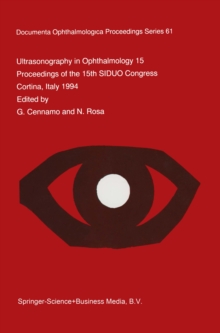 Documenta Ophthalmologica Proceedings Series 61

Ultrasonography in Ophthalmology 15
Proceedings of the 15th SIDUO Congress
Cortina, Italy 1994
Edited by
G. Cennamo and N. Rosa

Springer-Science+Business Media, B.V.